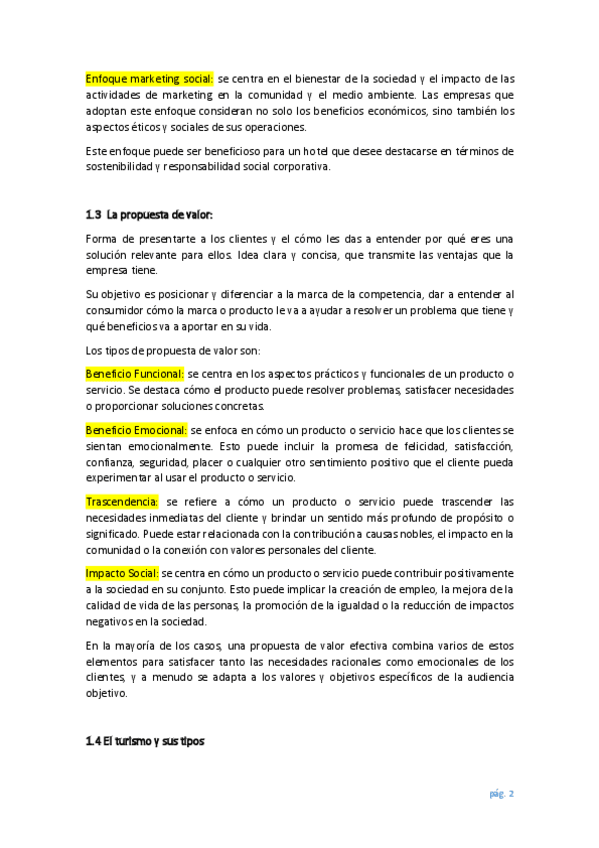 Enfoque marketing social: se centra en el bienestar de la sociedad y el impacto de las actividades de marketing en la comunidad y el medio ambiente. Las empresas que adoptan este enfoque consideran no solo los beneficios económicos, sino también los aspectos éticos y sociales de sus operaciones.

Este enfoque puede ser beneficioso para un hotel que desee destacarse en términos de sostenibilidad y responsabilidad social corporativa.

1.3 La propuesta de valor:

Forma de presentarte a los clientes y el cómo les das a entender por qué eres una solución relevante para ellos. Idea clara y concisa, que transmite las ventajas que la empresa tiene.

Su objetivo es posicionar y diferenciar a la marca de la competencia, dar a entender al consumidor cómo la marca o producto le va a ayudar a resolver un problema que tiene y qué beneficios va a aportar en su vida.

Los tipos de propuesta de valor son:

Beneficio Funcional: se centra en los aspectos prácticos y funcionales de un producto o servicio. Se destaca cómo el producto puede resolver problemas, satisfacer necesidades o proporcionar soluciones concretas.

Beneficio Emocional: se enfoca en cómo un producto o servicio hace que los clientes se sientan emocionalmente. Esto puede incluir la promesa de felicidad, satisfacción, confianza, seguridad, placer o cualquier otro sentimiento positivo que el cliente pueda experimentar al usar el producto o servicio.

Trascendencia: se refiere a cómo un producto o servicio puede trascender las necesidades inmediatas del cliente y brindar un sentido más profundo de propósito o significado. Puede estar relacionada con la contribución a causas nobles, el impacto en la comunidad o la conexión con valores personales del cliente.

Impacto Social: se centra en cómo un producto o servicio puede contribuir positivamente a la sociedad en su conjunto. Esto puede implicar la creación de empleo, la mejora de la calidad de vida de las personas, la promoción de la igualdad o la reducción de impactos negativos en la sociedad.

En la mayoría de los casos, una propuesta de valor efectiva combina varios de estos elementos para satisfacer tanto las necesidades racionales como emocionales de los clientes, y a menudo se adapta a los valores y objetivos específicos de la audiencia objetivo.

1.4 El turismo y sus tipos

pág. 2